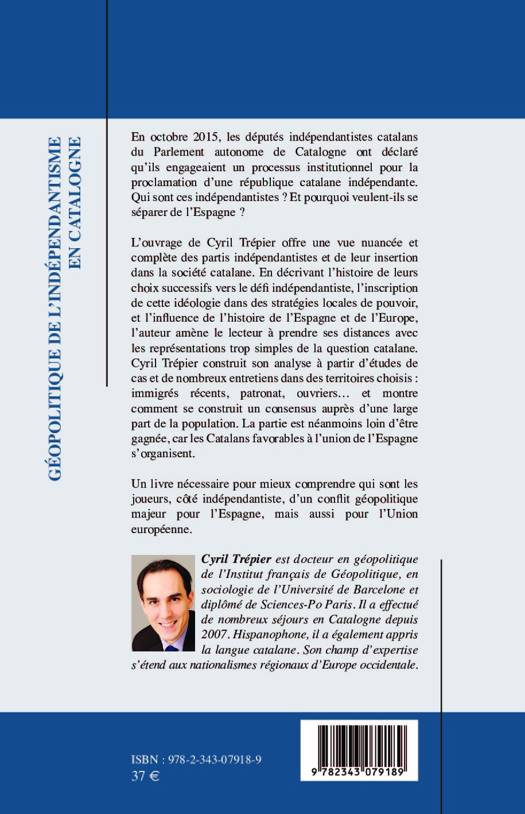 GÉOPOLITIQUE DE L'INDÉPENDANTISME EN CATALOGNE

En octobre 2015, les députés indépendantistes catalans du Parlement autonome de Catalogne ont déclaré qu'ils engageaient un processus institutionnel pour la proclamation d'une république catalane indépendante. Qui sont ces indépendantistes ? Et pourquoi veulent-ils se séparer de l'Espagne ?

L'ouvrage de Cyril Trépier offre une vue nuancée et complète des partis indépendantistes et de leur insertion dans la société catalane. En décrivant l'histoire de leurs choix successifs vers le défi indépendantiste, l'inscription de cette idéologie dans des stratégies locales de pouvoir, et l'influence de l'histoire de l'Espagne et de l'Europe, l'auteur amène le lecteur à prendre ses distances avec les représentations trop simples de la question catalane. Cyril Trépier construit son analyse à partir d'études de cas et de nombreux entretiens dans des territoires choisis : immigrés récents, patronat, ouvriers… et montre comment se construit un consensus auprès d'une large part de la population. La partie est néanmoins loin d'être gagnée, car les Catalans favorables à l'union de l'Espagne s'organisent.

Un livre nécessaire pour mieux comprendre qui sont les joueurs, côté indépendantiste, d'un conflit géopolitique majeur pour l'Espagne, mais aussi pour l'Union européenne.

Cyril Trépier est docteur en géopolitique de l'Institut français de Géopolitique, en sociologie de l'Université de Barcelone et diplômé de Sciences-Po Paris. Il a effectué de nombreux séjours en Catalogne depuis 2007. Hispanophone, il a également appris la langue catalane. Son champ d'expertise s'étend aux nationalismes régionaux d'Europe occidentale.

ISBN : 978-2-343-07918-9
37 €

9 782343 079189